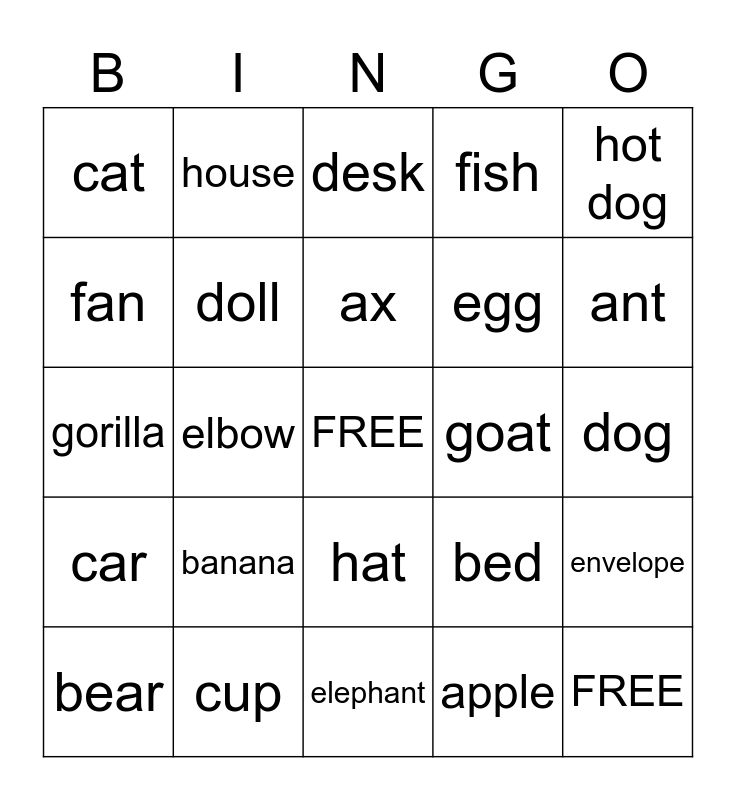 | B | I | N | G | O |
|---|---|---|---|---|
| cat | house | desk | fish | hot dog |
| fan | doll | ax | egg | ant |
| gorilla | elbow | FREE | goat | dog |
| car | banana | hat | bed | envelope |
| bear | cup | elephant | apple | FREE |